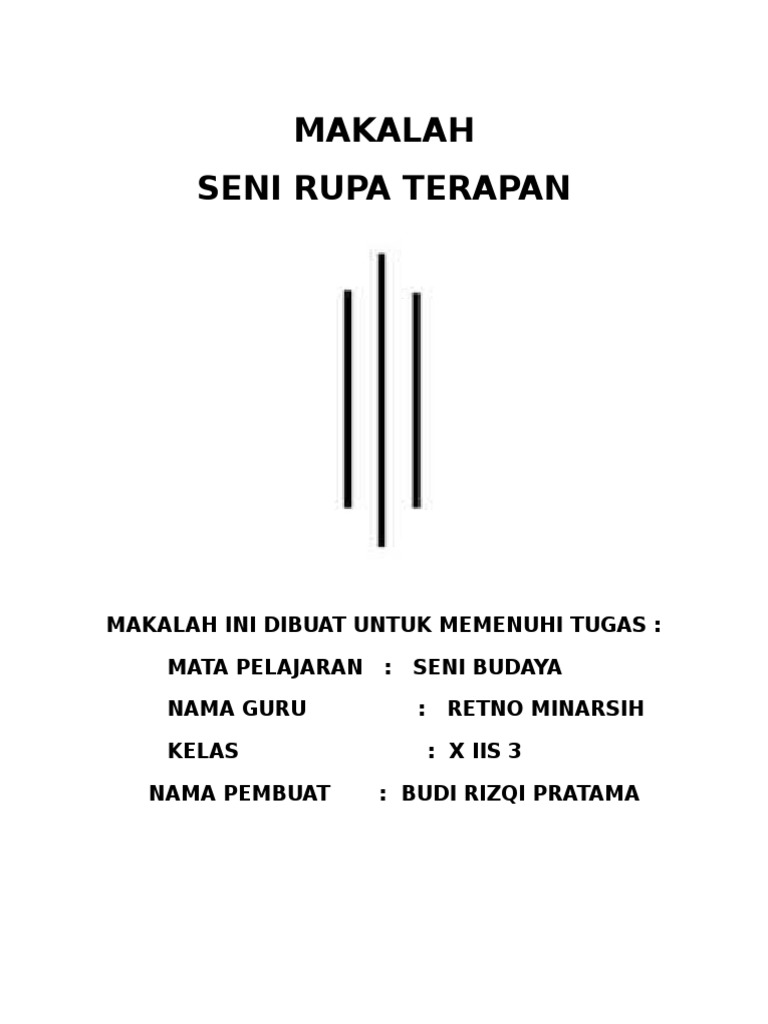 MAKALAH
SENI RUPA TERAPAN

MAKALAH INI DIBUAT UNTUK MEMENUHI TUGAS :

MATA PELAJARAN : SENI BUDAYA

NAMA GURU : RETNO MINARSIH

KELAS : X IIS 3

NAMA PEMBUAT : BUDI RIZQI PRATAMA